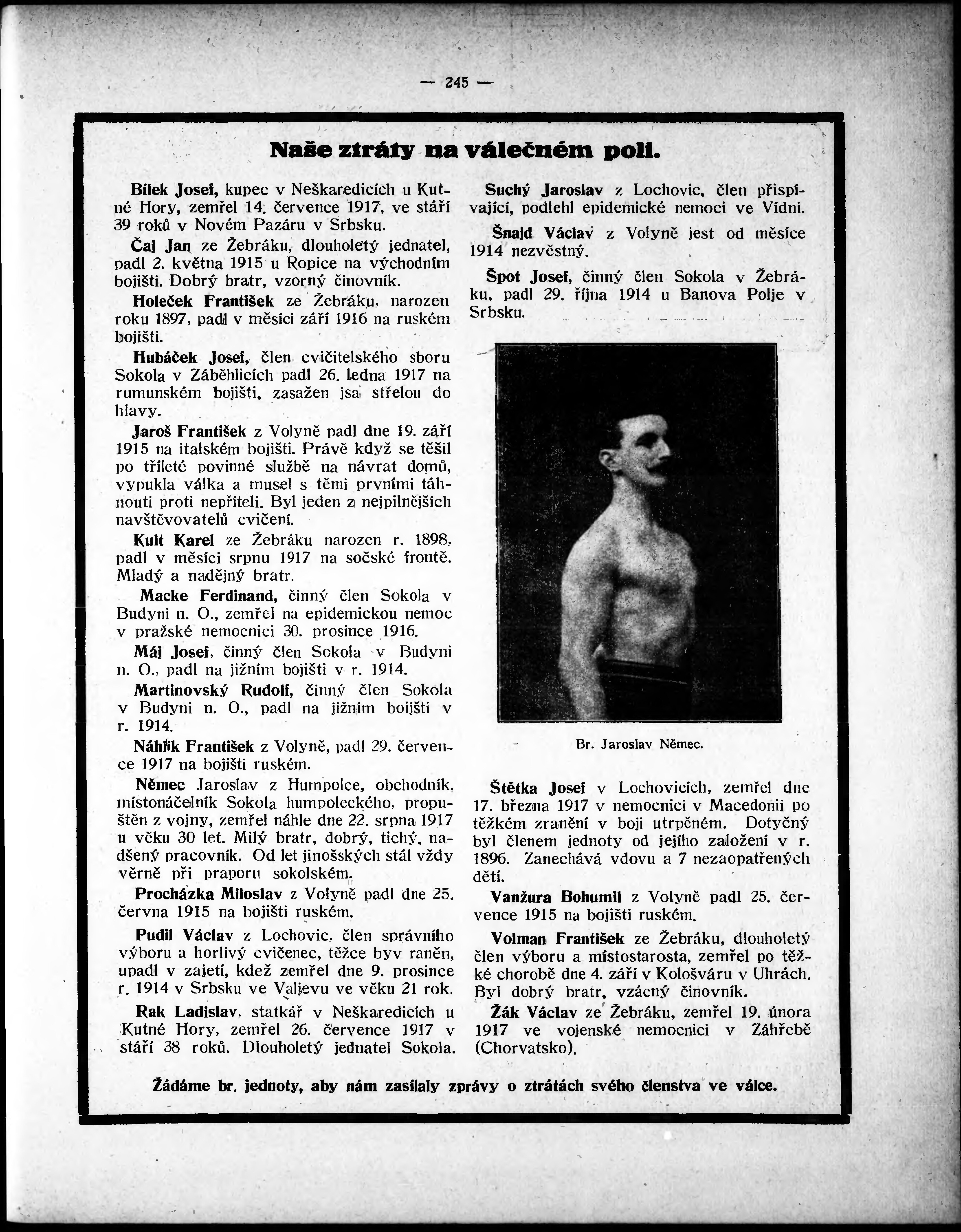 — 245 —

Naše ztráty na válečném poli.

Bílek Josef, kupec v Neškaredicích u Kutné Hory, zemřel 14. července 1917, ve stáří 39 roků v Novém Pazáru v Srbsku.

Čaj Jan ze Žebráku, dlouholetý jednatel, padl 2. května 1915 u Ropice na východním bojišti. Dobrý bratr, vzorný činovník.

Holeček František ze Žebráku, narozen roku 1897, padl v měsíci září 1916 na ruském bojišti.

Hubáček Josef, člen cvičitelského sboru Sokola v Záběhlicích padl 26. ledna 1917 na rumunském bojišti, zasažen jsa střelou do hlavy.

Jaroš František z Volyně padl dne 19. září 1915 na italském bojišti. Právě když se těšil po tříleté povinné službě na návrat domů, vypukla válka a musel s těmi prvními táhnouti proti nepříteli. Byl jeden z nejpilnějších navštěvovatelů cvičení.

Kult Karel ze Žebráku narozen r. 1898, padl v měsíci srpnu 1917 na sočské frontě. Mladý a nadějný bratr.

Macke Ferdinand, činný člen Sokola v Budyni n. O., zemřel na epidemickou nemoc v pražské nemocnici 30. prosince 1916.

Máj Josef, činný člen Sokola v Budyni n. O., padl na jižním bojišti v r. 1914.

Martinovský Rudolf, činný člen Sokola v Budyni n. O., padl na jižním bojišti v r. 1914.

Náhlík František z Volyně, padl 29. července 1917 na bojišti ruském.

Němec Jaroslav z Humpolce, obchodník, místonáčelník Sokola humpoleckého, propuštěn z vojny, zemřel náhle dne 22. srpna 1917 u věku 30 let. Milý bratr, dobrý, tichý, nadšený pracovník. Od let jinošských stál vždy věrně při praporu sokolském.

Procházka Miloslav z Volyně padl dne 25. června 1915 na bojišti ruském.

Pudil Václav z Lochovic, člen správního výboru a horlivý cvičenec, těžce byv raněn, upadl v zajetí, kdež zemřel dne 9. prosince r. 1914 v Srbsku ve Valjevu ve věku 21 rok.

Rak Ladislav, statkář v Neškaredicích u Kutné Hory, zemřel 26. července 1917 v stáří 38 roků. Dlouholetý jednatel Sokola.

Suchý Jaroslav z Lochovic, člen přispívající, podlehl epidemické nemoci ve Vídni.

Šnajd Václav z Volyně jest od měsíce 1914 nezvěstný.

Špot Josef, činný člen Sokola v Žebráku, padl 29. října 1914 u Banova Polje v Srbsku.

Br. Jaroslav Němec.

Štětka Josef v Lochovicích, zemřel dne 17. března 1917 v nemocnici v Macedonii po těžkém zranění v boji utrpěném. Dotyčný byl členem jednoty od jejího založení v r. 1896. Zanechává vdovu a 7 nezaopatřených dětí.

Vanžura Bohumil z Volyně padl 25. července 1915 na bojišti ruském.

Volman František ze Žebráku, dlouholetý člen výboru a místostarosta, zemřel po těžké chorobě dne 4. září v Kološváru v Uhrách. Byl dobrý bratr, vzácný činovník.

Žák Václav ze Žebráku, zemřel 19. února 1917 ve vojenské nemocnici v Záhřebě (Chorvatsko).

Žádáme br. jednoty, aby nám zasílaly zprávy o ztrátách svého členstva ve válce.